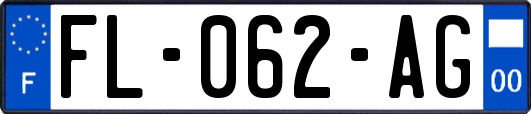 F
FL-062-AG
00